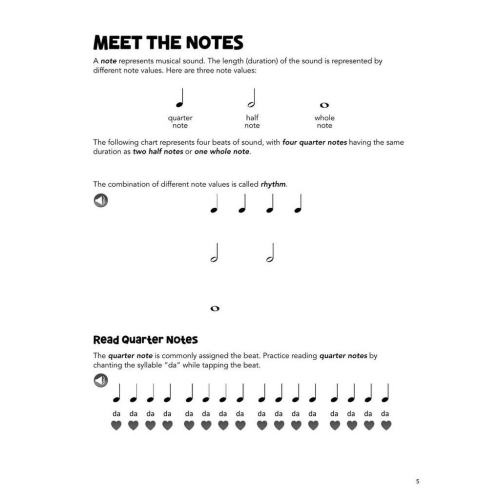 MEET THE NOTES

A note represents musical sound. The length (duration) of the sound is represented by different note values. Here are three note values:

quarter note

half note

whole note

The following chart represents four beats of sound, with four quarter notes having the same duration as two half notes or one whole note.

The combination of different note values is called rhythm.

Read Quarter Notes

The quarter note is commonly assigned the beat. Practice reading quarter notes by chanting the syllable "da" while tapping the beat.

da da da da da da da da da da da da da da da da

5